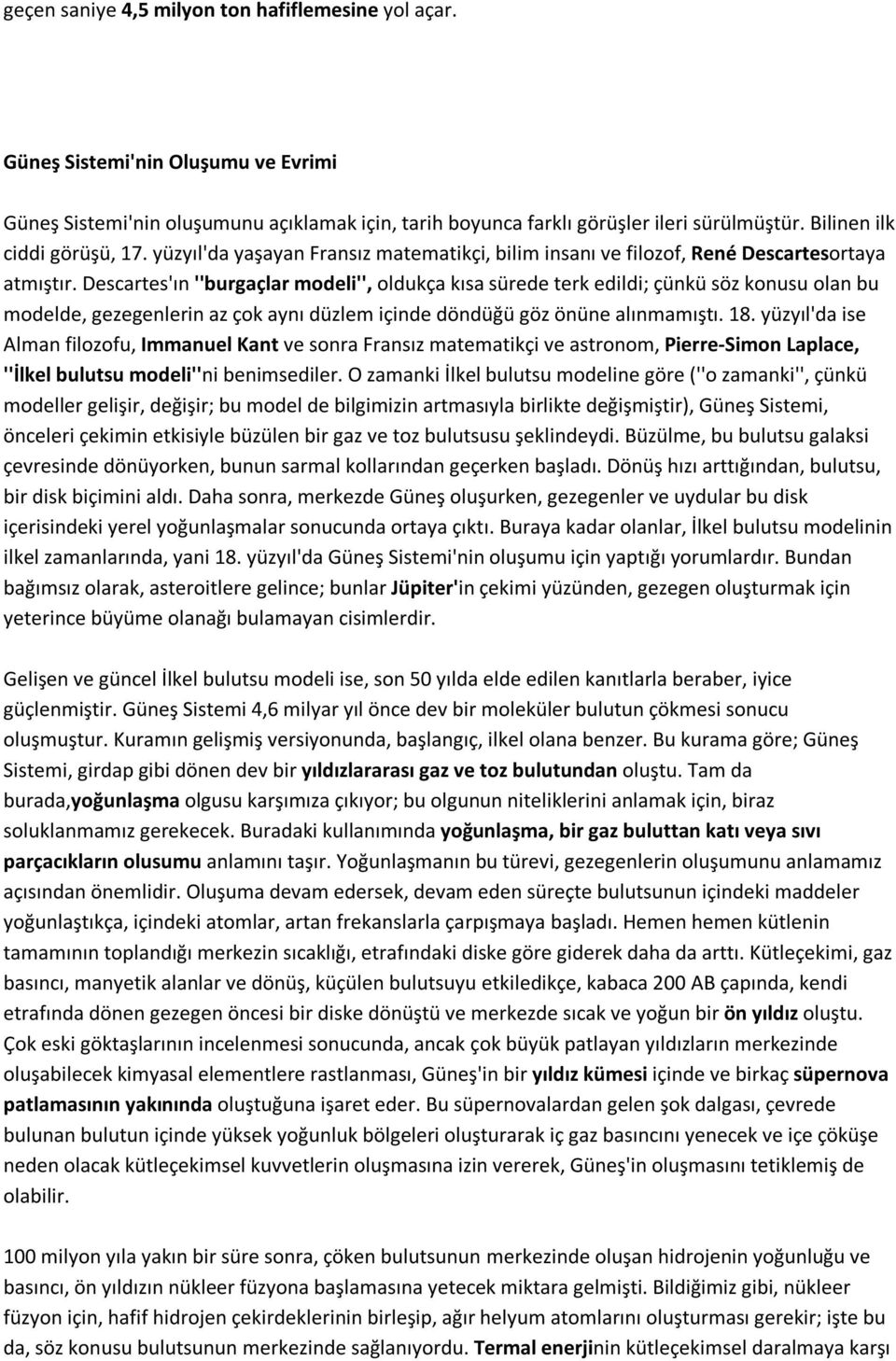 geçen saniye 4,5 milyon ton hafiflemesine yol açar.

Güneş Sistemi'nin Oluşumu ve Evrimi

Güneş Sistemi'nin oluşumunu açıklamak için, tarih boyunca farklı görüşler ileri sürülmüştür. Bilinen ilk ciddi görüşü, 17. yüzyıl'da yaşayan Fransız matematikçi, bilim insanı ve filozof, René Descartesortaya atmıştır. Descartes'ın ''burgaçlar modeli'', oldukça kısa sürede terk edildi; çünkü söz konusu olan bu modelde, gezegenlerin az çok aynı düzlem içinde döndüğü göz önüne alınmamıştı. 18. yüzyıl'da ise Alman filozofu, Immanuel Kant ve sonra Fransız matematikçi ve astronom, Pierre-Simon Laplace, ''İlkel bulutsu modeli''ni benimsediler. O zamanki İlkel bulutsu modeline göre (''o zamanki'', çünkü modeller gelişir, değişir; bu model de bilgimizin artmasıyla birlikte değişmiştir), Güneş Sistemi, önceleri çekimin etkisiyle büzülen bir gaz ve toz bulutsusu şeklindeydi. Büzülme, bu bulutsu galaksi çevresinde dönüyorken, bunun sarmal kollarından geçerken başladı. Dönüş hızı arttığından, bulutsu, bir disk biçimini aldı. Daha sonra, merkezde Güneş oluşurken, gezegenler ve uydular bu disk içerisindeki yerel yoğunlaşmalar sonucunda ortaya çıktı. Buraya kadar olanlar, İlkel bulutsu modelinin ilkel zamanlarında, yani 18. yüzyıl'da Güneş Sistemi'nin oluşumu için yaptığı yorumlardır. Bundan bağımsız olarak, asteroitlere gelince; bunlar Jüpiter'in çekimi yüzünden, gezegen oluşturmak için yeterince büyüme olanağı bulamayan cisimlerdir.

Gelişen ve güncel İlkel bulutsu modeli ise, son 50 yılda elde edilen kanıtlarla beraber, iyice güçlenmiştir. Güneş Sistemi 4,6 milyar yıl önce dev bir moleküler bulutun çökmesi sonucu oluşmuştur. Kuramın gelişmiş versiyonunda, başlangıç, ilkel olana benzer. Bu kurama göre; Güneş Sistemi, girdap gibi dönen dev bir yıldızlararası gaz ve toz bulutundan oluştu. Tam da burada,yoğunlaşma olgusu karşımıza çıkıyor; bu olgunun niteliklerini anlamak için, biraz soluklanmamız gerekecek. Buradaki kullanımında yoğunlaşma, bir gaz buluttan katı veya sıvı parçacıkların olusumu anlamını taşır. Yoğunlaşmanın bu türevi, gezegenlerin oluşumunu anlamamız açısından önemlidir. Oluşuma devam edersek, devam eden süreçte bulutsunun içindeki maddeler yoğunlaştıkça, içindeki atomlar, artan frekanslarla çarpışmaya başladı. Hemen hemen kütlenin tamamının toplandığı merkezin sıcaklığı, etrafındaki diske göre giderek daha da arttı. Kütleçekimi, gaz basıncı, manyetik alanlar ve dönüş, küçülen bulutsuyu etkiledikçe, kabaca 200 AB çapında, kendi etrafında dönen gezegen öncesi bir diske dönüştü ve merkezde sıcak ve yoğun bir ön yıldız oluştu. Çok eski göktaşlarının incelenmesi sonucunda, ancak çok büyük patlayan yıldızların merkezinde oluşabilecek kimyasal elementlere rastlanması, Güneş'in bir yıldız kümesi içinde ve birkaç süpernova patlamasının yakınında oluştuğuna işaret eder. Bu süpernovalardan gelen şok dalgası, çevrede bulunan bulutun içinde yüksek yoğunluk bölgeleri oluşturarak iç gaz basıncını yenecek ve içe çöküşe neden olacak kütleçekimsel kuvvetlerin oluşmasına izin vererek, Güneş'in oluşmasını tetiklemiş de olabilir.

100 milyon yıla yakın bir süre sonra, çöken bulutsunun merkezinde oluşan hidrojenin yoğunluğu ve basıncı, ön yıldızın nükleer füzyona başlamasına yetecek miktara gelmişti. Bildiğimiz gibi, nükleer füzyon için, hafif hidrojen çekirdeklerinin birleşip, ağır helyum atomlarını oluşturması gerekir; işte bu da, söz konusu bulutsunun merkezinde sağlanıyordu. Termal enerjinin kütleçekimsel daralmaya karşı